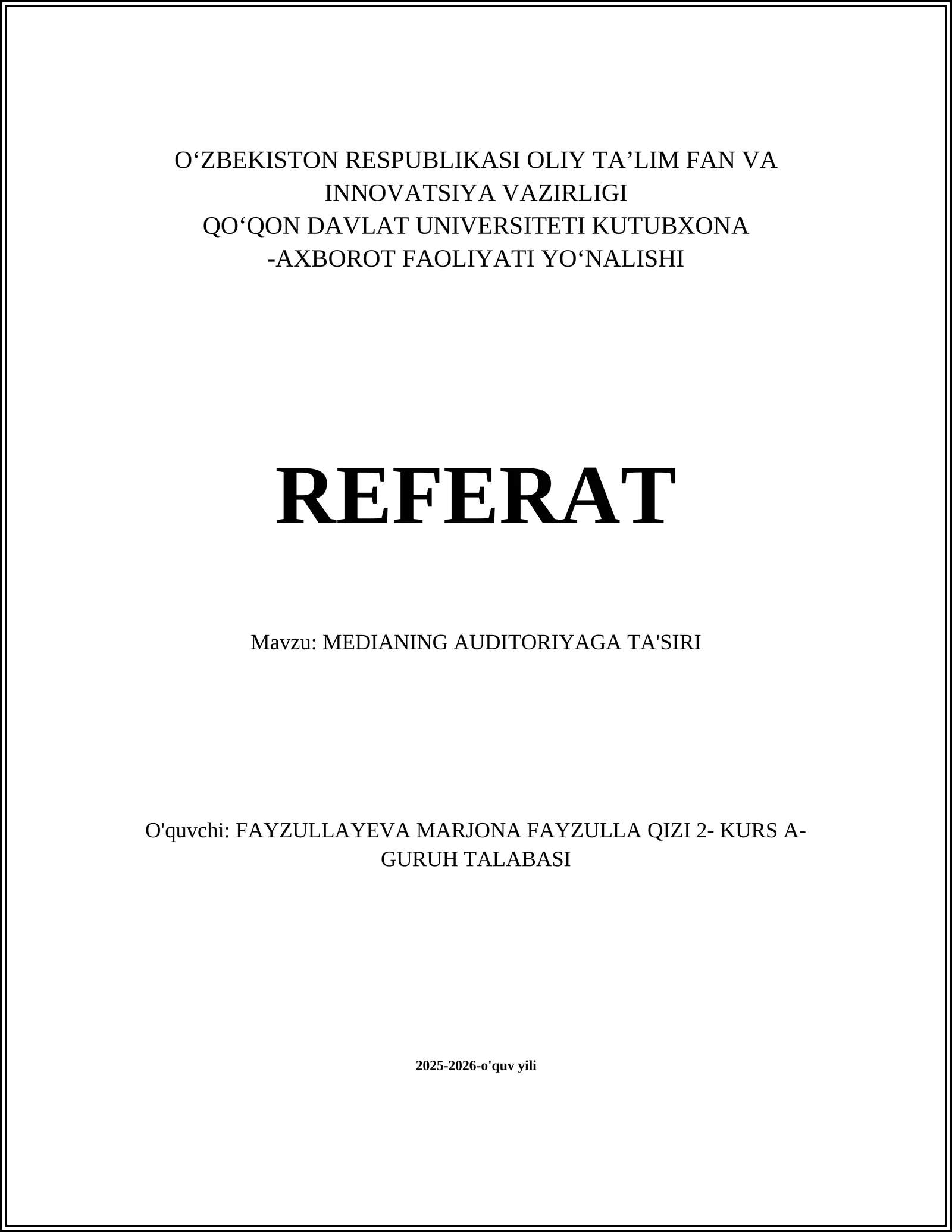 O‘ZBEKISTON RESPUBLIKASI OLIY TA’LIM FAN VA INNOVATSIYA VAZIRLIGI
QO‘QON DAVLAT UNIVERSITETI KUTUBXONA -AXBOROT FAOLIYATI YO‘NALISHI

REFERAT

Mavzu: MEDIANING AUDITORIYAGA TA'SIRI

O'quvchi: FAYZULLAYEVA MARJONA FAYZULLA QIZI 2- KURS A-GURUH TALABASI

2025-2026-o'quv yili